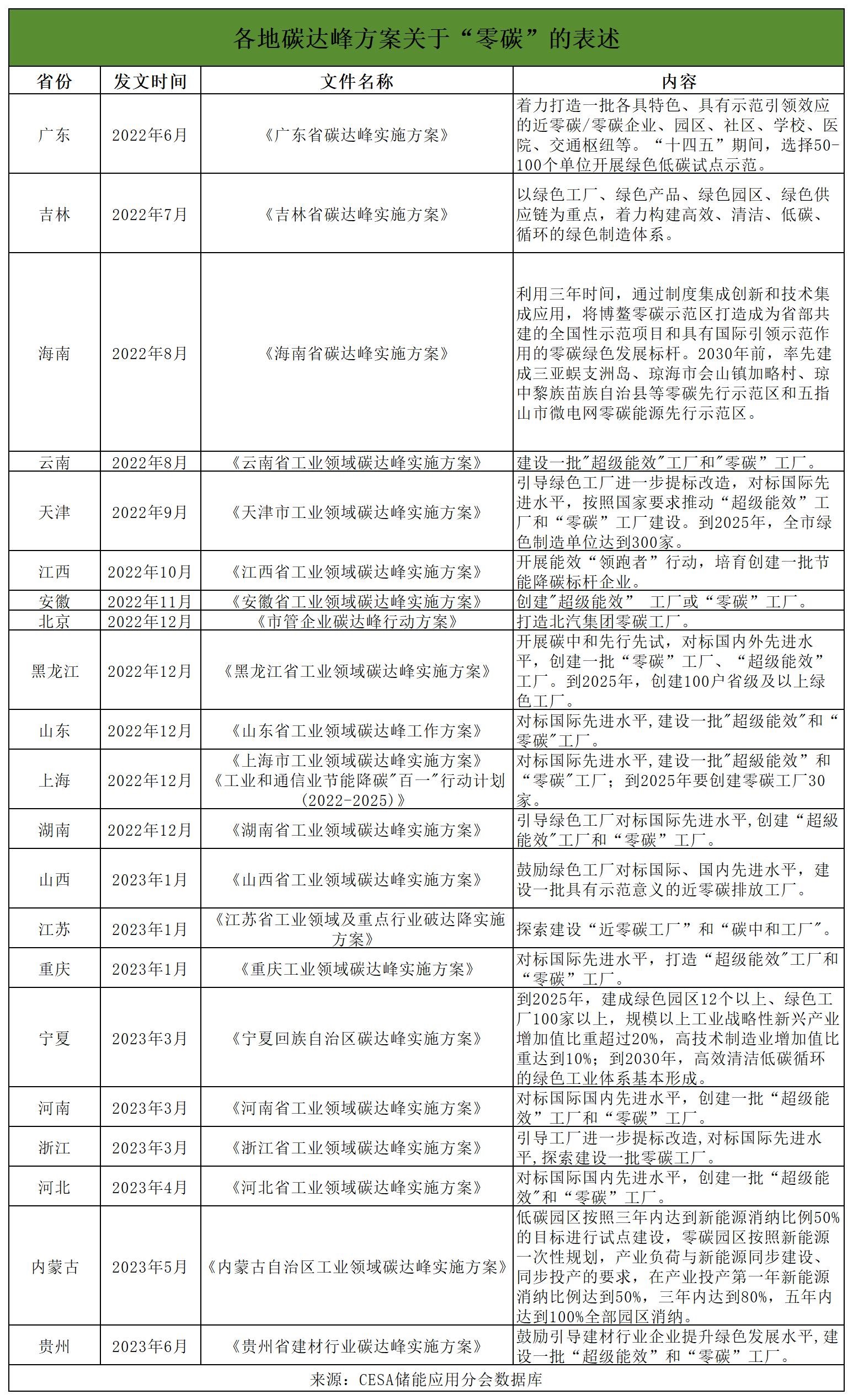 各地碳达峰方案关于“零碳”的表述

| 省份 | 发文时间 | 文件名称 | 内容 |
|---|---|---|---|
| 广东 | 2022年6月 | 《广东省碳达峰实施方案》 | 着力打造一批各具特色、具有示范引领效应的近零碳/零碳企业、园区、社区、学校、医院、交通枢纽等。“十四五”期间，选择50-100个单位开展绿色低碳试点示范。 |
| 吉林 | 2022年7月 | 《吉林省碳达峰实施方案》 | 以绿色工厂、绿色产品、绿色园区、绿色供应链为重点，着力构建高效、清洁、低碳、循环的绿色制造体系。 |
| 海南 | 2022年8月 | 《海南省碳达峰实施方案》 | 利用三年时间，通过制度集成创新和技术集成应用，将博鳌零碳示范区打造成为省部共建的全国性示范项目和具有国际引领示范作用的零碳绿色发展标杆。2030年前，率先建成三亚蜈支洲岛、琼海市会山镇加略村、琼中黎族苗族自治县等零碳先行示范区和五指山市微电网零碳能源先行示范区。 |
| 云南 | 2022年8月 | 《云南省工业领域碳达峰实施方案》 | 建设一批"超级能效"工厂和"零碳”工厂。 |
| 天津 | 2022年9月 | 《天津市工业领域碳达峰实施方案》 | 引导绿色工厂进一步提标改造，对标国际先进水平，按照国家要求推动“超级能效”工厂和“零碳”工厂建设。到2025年，全市绿色制造单位达到300家。 |
| 江西 | 2022年10月 | 《江西省工业领域碳达峰实施方案》 | 开展能效“领跑者”行动，培育创建一批节能降碳标杆企业。 |
| 安徽 | 2022年11月 | 《安徽省工业领域碳达峰实施方案》 | 创建"超级能效” 工厂或“零碳”工厂。 |
| 北京 | 2022年12月 | 《市管企业碳达峰行动方案》 | 打造北汽集团零碳工厂。 |
| 黑龙江 | 2022年12月 | 《黑龙江省工业领域碳达峰实施方案》 | 开展碳中和先行先试，对标国内外先进水平，创建一批“零碳”工厂、“超级能效”工厂。到2025年，创建100户省级及以上绿色工厂。 |
| 山东 | 2022年12月 | 《山东省工业领域碳达峰工作方案》 | 对标国际先进水平,建设一批"超级能效"和“零碳"工厂。 |
| 上海 | 2022年12月 | 《上海市工业领域碳达峰实施方案》《工业和通信业节能降碳"百一"行动计划(2022-2025)》 | 对标国际先进水平,建设一批"超級能效”和“零碳"工厂；到2025年要创建零碳工厂30家。 |
| 湖南 | 2022年12月 | 《湖南省工业领域碳达峰实施方案》 | 引导绿色工厂对标国际先进水平,创建“超級能效"工厂和“零碳”工厂。 |
| 山西 | 2023年1月 | 《山西省工业领域碳达峰实施方案》 | 鼓励绿色工厂对标国际、国内先进水平，建设一批具有示范意义的近零碳排放工厂。 |
| 江苏 | 2023年1月 | 《江苏省工业领域及重点行业破达降实施方案》 | 探索建设“近零碳工厂”和“碳中和工厂"。 |
| 重庆 | 2023年1月 | 《重庆工业领域碳达峰实施方案》 | 对标国际先进水平，打造“超级能效"工厂和“零碳”工厂。 |
| 宁夏 | 2023年3月 | 《宁夏回族自治区碳达峰实施方案》 | 到2025年，建成绿色园区12个以上、绿色工厂100家以上，规模以上工业战略性新兴产业增加值比重超过20%，高技术制造业增加值比重达到10%；到2030年，高效清洁低碳循环的绿色工业体系基本形成。 |
| 河南 | 2023年3月 | 《河南省工业领域碳达峰实施方案》 | 对标国际国内先进水平，创建一批“超级能效”工厂和“零碳”工厂。 |
| 浙江 | 2023年3月 | 《浙江省工业领域碳达峰实施方案》 | 引导工厂进一步提标改造,对标国际先进水平,探索建设一批零碳工厂。 |
| 河北 | 2023年4月 | 《河北省工业领域碳达峰实施方案》 | 对标国际国内先进水平，创建一批“超级能效"和“零碳”工厂。 |
| 内蒙古 | 2023年5月 | 《内蒙古自治区工业领域碳达峰实施方案》 | 低碳园区按照三年内达到新能源消纳比例50%的目标进行试点建设，零碳园区按照新能源一次性规划，产业负荷与新能源同步建设、同步投产的要求，在产业投产第一年新能源消纳比例达到50%，三年内达到80%，五年内达到100%全部园区消纳。 |
| 贵州 | 2023年6月 | 《贵州省建材行业碳达峰实施方案》 | 鼓励引导建材行业企业提升绿色发展水平,建设一批“超级能效”和“零碳”工厂。 |

来源：CESA储能应用分会数据库